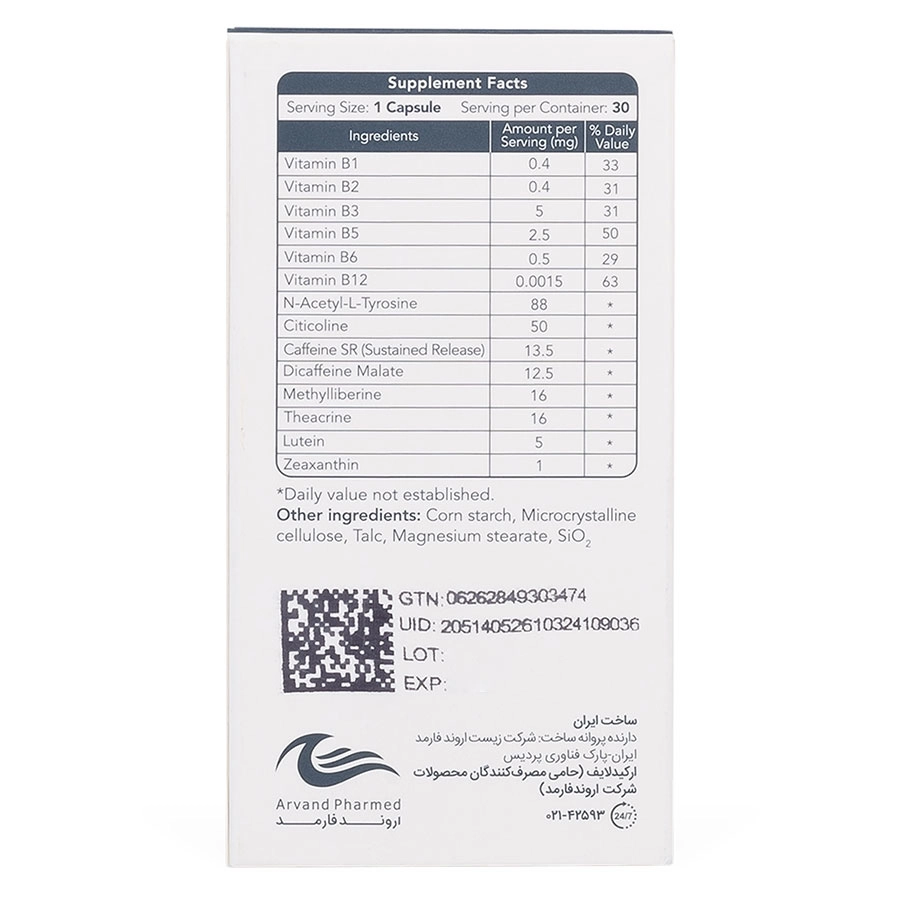 Supplement Facts

Serving Size: 1 Capsule Serving per Container: 30

| Ingredients | Amount per Serving (mg) | % Daily Value |
|---|---|---|
| Vitamin B1 | 0.4 | 33 |
| Vitamin B2 | 0.4 | 31 |
| Vitamin B3 | 5 | 31 |
| Vitamin B5 | 2.5 | 50 |
| Vitamin B6 | 0.5 | 29 |
| Vitamin B12 | 0.0015 | 63 |
| N-Acetyl-L-Tyrosine | 88 | * |
| Citicoline | 50 | * |
| Caffeine SR (Sustained Release) | 13.5 | * |
| Dicaffeine Malate | 12.5 | * |
| Methylliberine | 16 | * |
| Theacrine | 16 | * |
| Lutein | 5 | * |
| Zeaxanthin | 1 | * |

*Daily value not established.
Other ingredients: Corn starch, Microcrystalline cellulose, Talc, Magnesium stearate, $SiO_2$

GTN: 06262849303474
UID: 20514052610324109036
LOT:
EXP:

ساخت ایران
دارنده پروانه ساخت: شرکت زیست اروند فارمد
ایران-پارک فناوری پردیس
ارکیدلایف (حامی مصرف‌کنندگان محصولات شرکت اروند فارمد)
۰۲۱-۴۲۵۹۳ 24/7

Arvand Pharmed
اروند فارمد